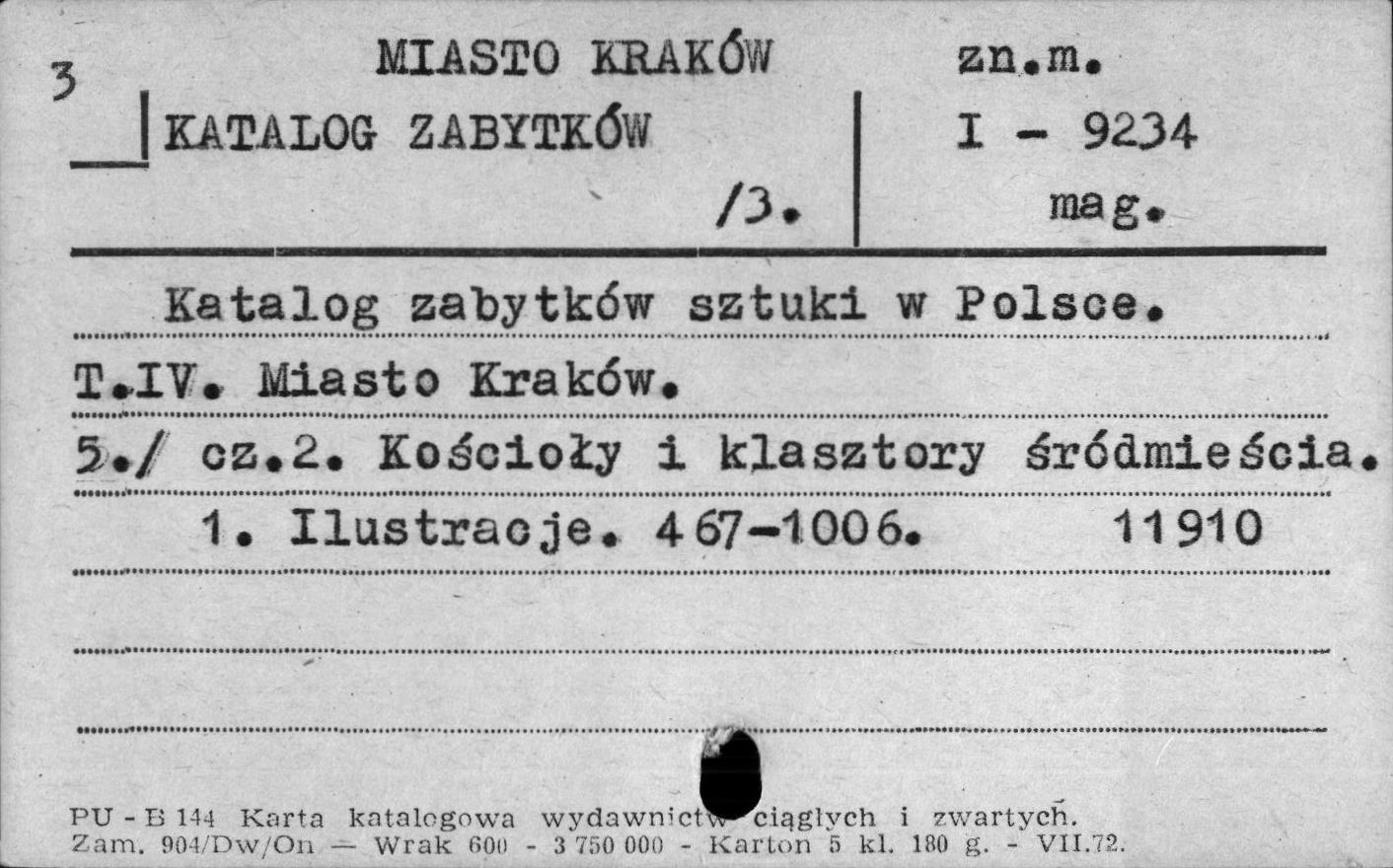 3

MIASTO KRAKÓW
KATALOG ZABYTKÓW
/3.

zn.m.
I - 9234
mag.

Katalog zabytków sztuki w Polsce.
T.IV. Miasto Kraków.
5./ cz.2. Kościoły i klasztory śródmieścia.
1. Ilustracje. 467-1006. 11910

PU - B 144 Karta katalogowa wydawnictw ciągłych i zwartych.
Zam. 904/Dw/On — Wrak 600 - 3 750 000 - Karton 5 kl. 180 g. - VII.72.